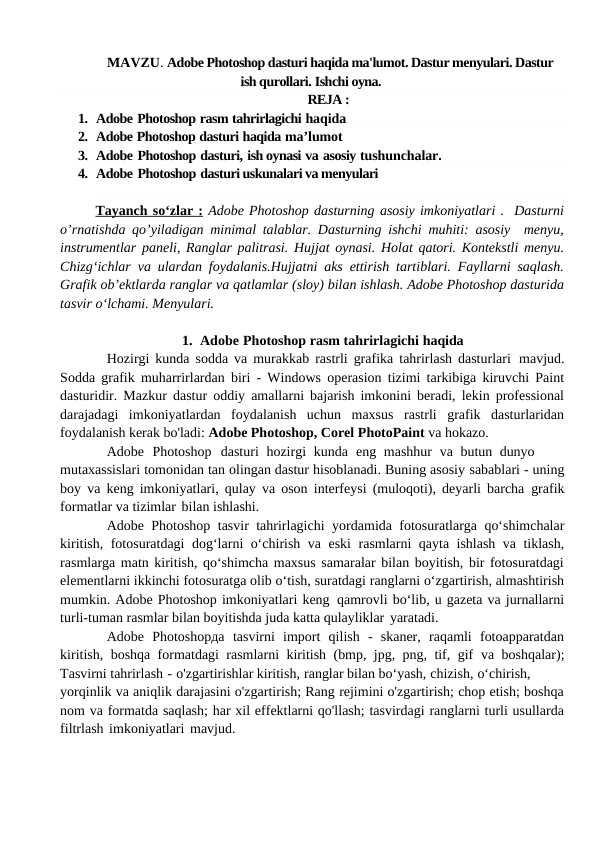 MAVZU. Adobe Photoshop dasturi haqida ma'lumot. Dastur menyulari. Dastur ish qurollari. Ishchi oyna.

REJA :

1. Adobe Photoshop rasm tahrirlagichi haqida
2. Adobe Photoshop dasturi haqida ma’lumot
3. Adobe Photoshop dasturi, ish oynasi va asosiy tushunchalar.
4. Adobe Photoshop dasturi uskunalari va menyulari

Tayanch so‘zlar : Adobe Photoshop dasturning asosiy imkoniyatlari . Dasturni o’rnatishda qo’yiladigan minimal talablar. Dasturning ishchi muhiti: asosiy menyu, instrumentlar paneli, Ranglar palitrasi. Hujjat oynasi. Holat qatori. Kontekstli menyu. Chizg‘ichlar va ulardan foydalanis.Hujjatni aks ettirish tartiblari. Fayllarni saqlash. Grafik ob’ektlarda ranglar va qatlamlar (sloy) bilan ishlash. Adobe Photoshop dasturida tasvir o‘lchami. Menyulari.

1. Adobe Photoshop rasm tahrirlagichi haqida

Hozirgi kunda sodda va murakkab rastrli grafika tahrirlash dasturlari mavjud. Sodda grafik muharrirlardan biri - Windows operasion tizimi tarkibiga kiruvchi Paint dasturidir. Mazkur dastur oddiy amallarni bajarish imkonini beradi, lekin professional darajadagi imkoniyatlardan foydalanish uchun maxsus rastrli grafik dasturlaridan foydalanish kerak bo'ladi: Adobe Photoshop, Corel PhotoPaint va hokazo.

Adobe Photoshop dasturi hozirgi kunda eng mashhur va butun dunyo mutaxassislari tomonidan tan olingan dastur hisoblanadi. Buning asosiy sabablari - uning boy va keng imkoniyatlari, qulay va oson interfeysi (muloqoti), deyarli barcha grafik formatlar va tizimlar bilan ishlashi.

Adobe Photoshop tasvir tahrirlagichi yordamida fotosuratlarga qo‘shimchalar kiritish, fotosuratdagi dog‘larni o‘chirish va eski rasmlarni qayta ishlash va tiklash, rasmlarga matn kiritish, qo‘shimcha maxsus samaralar bilan boyitish, bir fotosuratdagi elementlarni ikkinchi fotosuratga olib o‘tish, suratdagi ranglarni o‘zgartirish, almashtirish mumkin. Adobe Photoshop imkoniyatlari keng qamrovli bo‘lib, u gazeta va jurnallarni turli-tuman rasmlar bilan boyitishda juda katta qulayliklar yaratadi.

Adobe Photoshopда tasvirni import qilish - skaner, raqamli fotoapparatdan kiritish, boshqa formatdagi rasmlarni kiritish (bmp, jpg, png, tif, gif va boshqalar); Tasvirni tahrirlash - o'zgartirishlar kiritish, ranglar bilan bo‘yash, chizish, o‘chirish, yorqinlik va aniqlik darajasini o'zgartirish; Rang rejimini o'zgartirish; chop etish; boshqa nom va formatda saqlash; har xil effektlarni qo'llash; tasvirdagi ranglarni turli usullarda filtrlash imkoniyatlari mavjud.